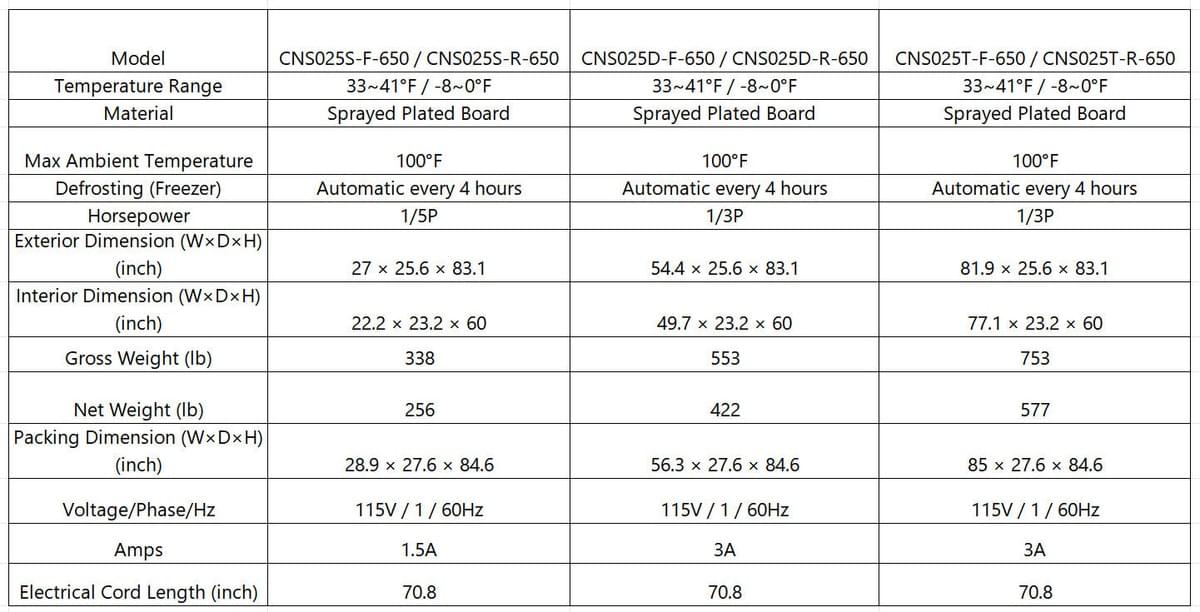 | Model | CNS025S-F-650 / CNS025S-R-650 | CNS025D-F-650 / CNS025D-R-650 | CNS025T-F-650 / CNS025T-R-650 |
|---|---|---|---|
| Temperature Range | 33~41°F / -8~0°F | 33~41°F / -8~0°F | 33~41°F / -8~0°F |
| Material | Sprayed Plated Board | Sprayed Plated Board | Sprayed Plated Board |
| Max Ambient Temperature | 100°F | 100°F | 100°F |
| Defrosting (Freezer) | Automatic every 4 hours | Automatic every 4 hours | Automatic every 4 hours |
| Horsepower | 1/5P | 1/3P | 1/3P |
| Exterior Dimension (W×D×H) (inch) | 27 × 25.6 × 83.1 | 54.4 × 25.6 × 83.1 | 81.9 × 25.6 × 83.1 |
| Interior Dimension (W×D×H) (inch) | 22.2 × 23.2 × 60 | 49.7 × 23.2 × 60 | 77.1 × 23.2 × 60 |
| Gross Weight (lb) | 338 | 553 | 753 |
| Net Weight (lb) | 256 | 422 | 577 |
| Packing Dimension (W×D×H) (inch) | 28.9 × 27.6 × 84.6 | 56.3 × 27.6 × 84.6 | 85 × 27.6 × 84.6 |
| Voltage/Phase/Hz | 115V / 1 / 60Hz | 115V / 1 / 60Hz | 115V / 1 / 60Hz |
| Amps | 1.5A | 3A | 3A |
| Electrical Cord Length (inch) | 70.8 | 70.8 | 70.8 |